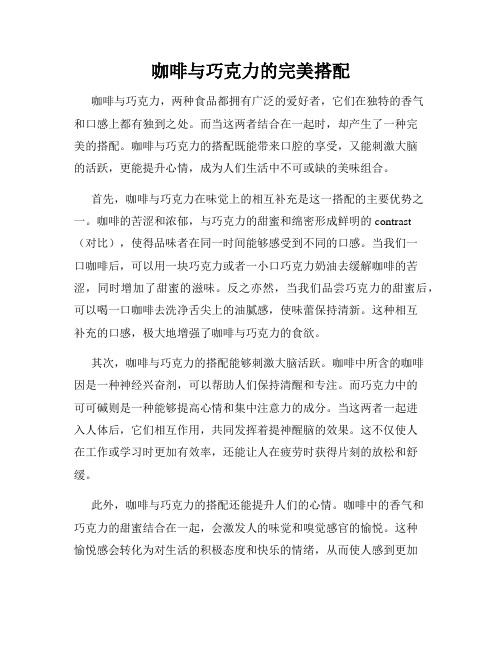 咖啡与巧克力的完美搭配

咖啡与巧克力，两种食品都拥有广泛的爱好者，它们在独特的香气和口感上都有独到之处。而当这两者结合在一起时，却产生了一种完美的搭配。咖啡与巧克力的搭配既能带来口腔的享受，又能刺激大脑的活跃，更能提升心情，成为人们生活中不可或缺的美味组合。

首先，咖啡与巧克力在味觉上的相互补充是这一搭配的主要优势之一。咖啡的苦涩和浓郁，与巧克力的甜蜜和绵密形成鲜明的 contrast（对比），使得品味者在同一时间能够感受到不同的口感。当我们一口咖啡后，可以用一块巧克力或者一小口巧克力奶油去缓解咖啡的苦涩，同时增加了甜蜜的滋味。反之亦然，当我们品尝巧克力的甜蜜后，可以喝一口咖啡去洗净舌尖上的油腻感，使味蕾保持清新。这种相互补充的口感，极大地增强了咖啡与巧克力的食欲。

其次，咖啡与巧克力的搭配能够刺激大脑活跃。咖啡中所含的咖啡因是一种神经兴奋剂，可以帮助人们保持清醒和专注。而巧克力中的可可碱则是一种能够提高心情和集中注意力的成分。当这两者一起进入人体后，它们相互作用，共同发挥着提神醒脑的效果。这不仅使人在工作或学习时更加有效率，还能让人在疲劳时获得片刻的放松和舒缓。

此外，咖啡与巧克力的搭配还能提升人们的心情。咖啡中的香气和巧克力的甜蜜结合在一起，会激发人的味觉和嗅觉感官的愉悦。这种愉悦感会转化为对生活的积极态度和快乐的情绪，从而使人感到更加